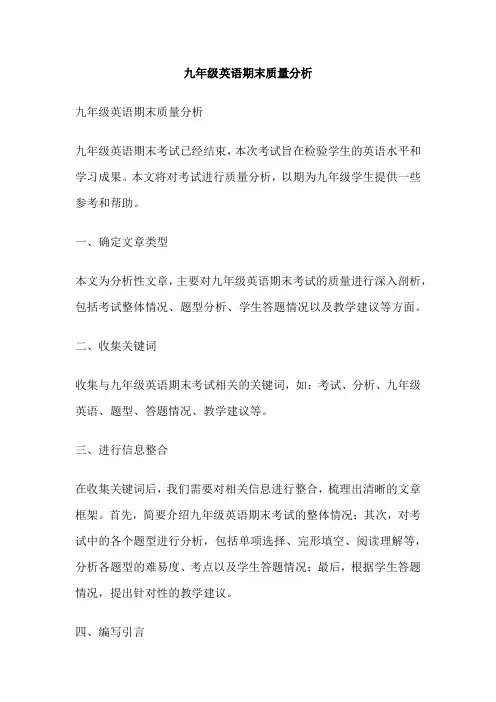 九年级英语期末质量分析

九年级英语期末质量分析

九年级英语期末考试已经结束，本次考试旨在检验学生的英语水平和学习成果。本文将对考试进行质量分析，以期为九年级学生提供一些参考和帮助。

一、确定文章类型

本文为分析性文章，主要对九年级英语期末考试的质量进行深入剖析，包括考试整体情况、题型分析、学生答题情况以及教学建议等方面。

二、收集关键词

收集与九年级英语期末考试相关的关键词，如：考试、分析、九年级英语、题型、答题情况、教学建议等。

三、进行信息整合

在收集关键词后，我们需要对相关信息进行整合，梳理出清晰的文章框架。首先，简要介绍九年级英语期末考试的整体情况；其次，对考试中的各个题型进行分析，包括单项选择、完形填空、阅读理解等，分析各题型的难易度、考点以及学生答题情况；最后，根据学生答题情况，提出针对性的教学建议。

四、编写引言